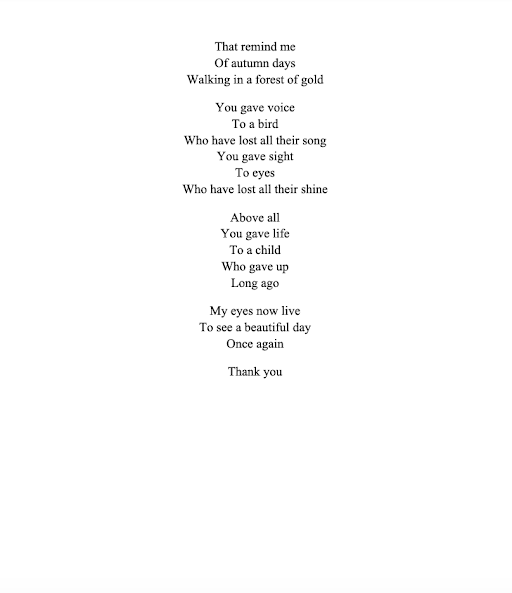 That remind me
Of autumn days
Walking in a forest of gold

You gave voice
To a bird
Who have lost all their song
You gave sight
To eyes
Who have lost all their shine

Above all
You gave life
To a child
Who gave up
Long ago

My eyes now live
To see a beautiful day
Once again

Thank you